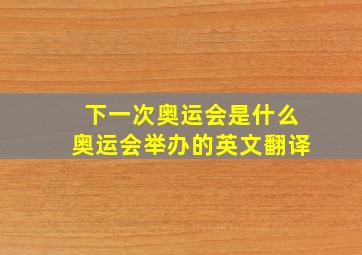 下一次奥运会是什么
奥运会举办的英文翻译